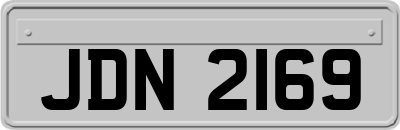 JDN 2169